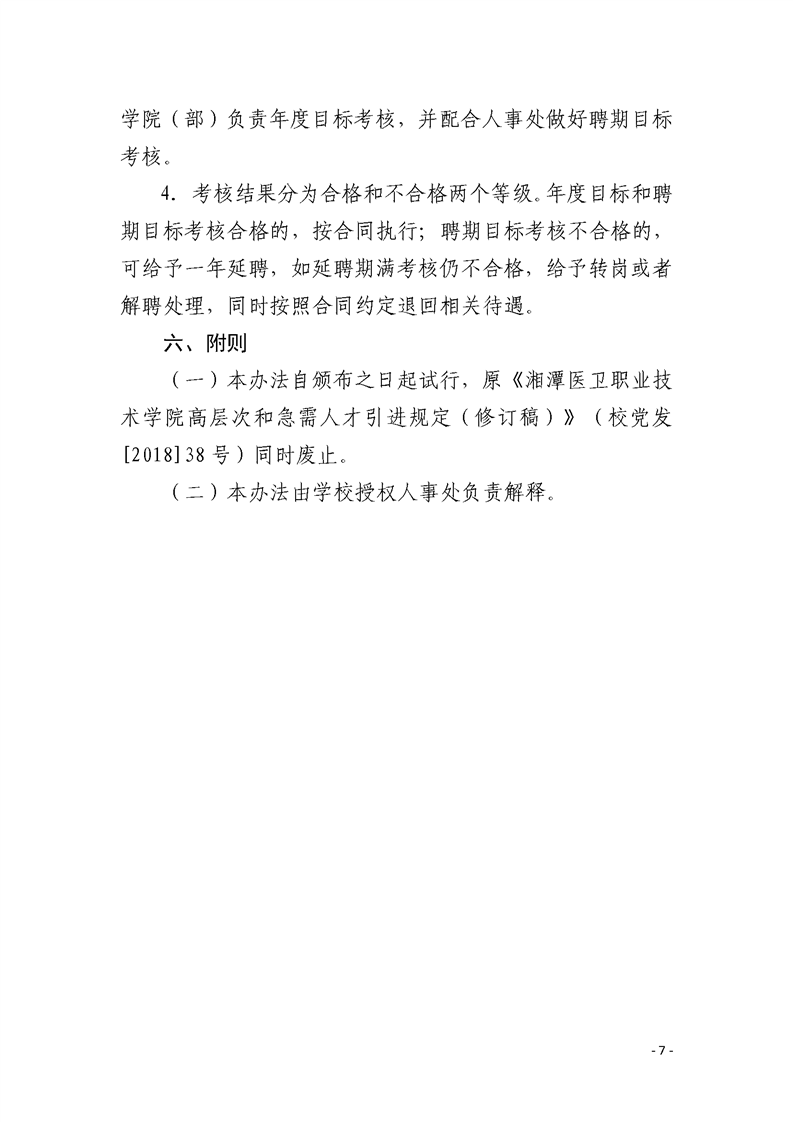 学院（部）负责年度目标考核，并配合人事处做好聘期目标考核。

4. 考核结果分为合格和不合格两个等级。年度目标和聘期目标考核合格的，按合同执行；聘期目标考核不合格的，可给予一年延聘，如延聘期满考核仍不合格，给予转岗或者解聘处理，同时按照合同约定退回相关待遇。

六、附则

（一）本办法自颁布之日起试行，原《湘潭医卫职业技术学院高层次和急需人才引进规定（修订稿）》（校党发[2018]38号）同时废止。

（二）本办法由学校授权人事处负责解释。

- 7 -